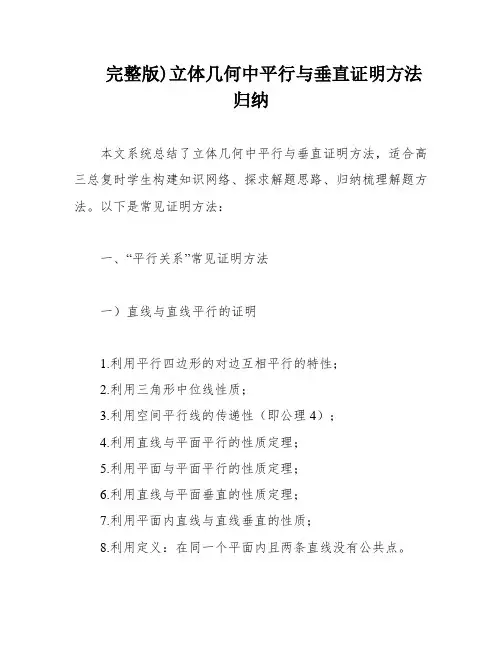 完整版)立体几何中平行与垂直证明方法归纳

本文系统总结了立体几何中平行与垂直证明方法，适合高三总复时学生构建知识网络、探求解题思路、归纳梳理解题方法。以下是常见证明方法：

一、“平行关系”常见证明方法

一）直线与直线平行的证明

1.利用平行四边形的对边互相平行的特性；
2.利用三角形中位线性质；
3.利用空间平行线的传递性（即公理 4）；
4.利用直线与平面平行的性质定理；
5.利用平面与平面平行的性质定理；
6.利用直线与平面垂直的性质定理；
7.利用平面内直线与直线垂直的性质；
8.利用定义：在同一个平面内且两条直线没有公共点。